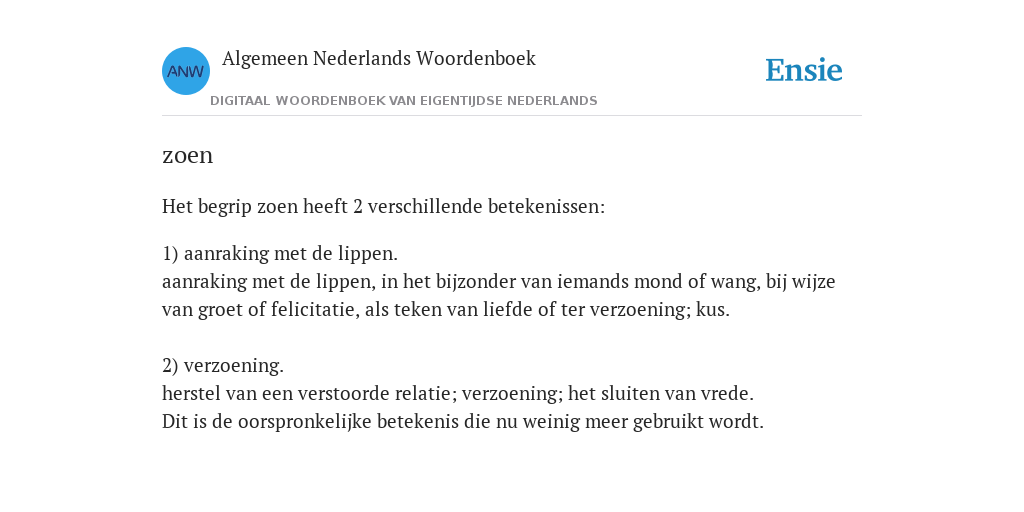 ANW Algemeen Nederlands Woordenboek

DIGITAAL WOORDENBOEK VAN EIGENTIJDSE NEDERLANDS

Ensie

zoen

Het begrip zoen heeft 2 verschillende betekenissen:

1) aanraking met de lippen.
aanraking met de lippen, in het bijzonder van iemands mond of wang, bij wijze van groet of felicitatie, als teken van liefde of ter verzoening; kus.

2) verzoening.
herstel van een verstoorde relatie; verzoening; het sluiten van vrede.
Dit is de oorspronkelijke betekenis die nu weinig meer gebruikt wordt.